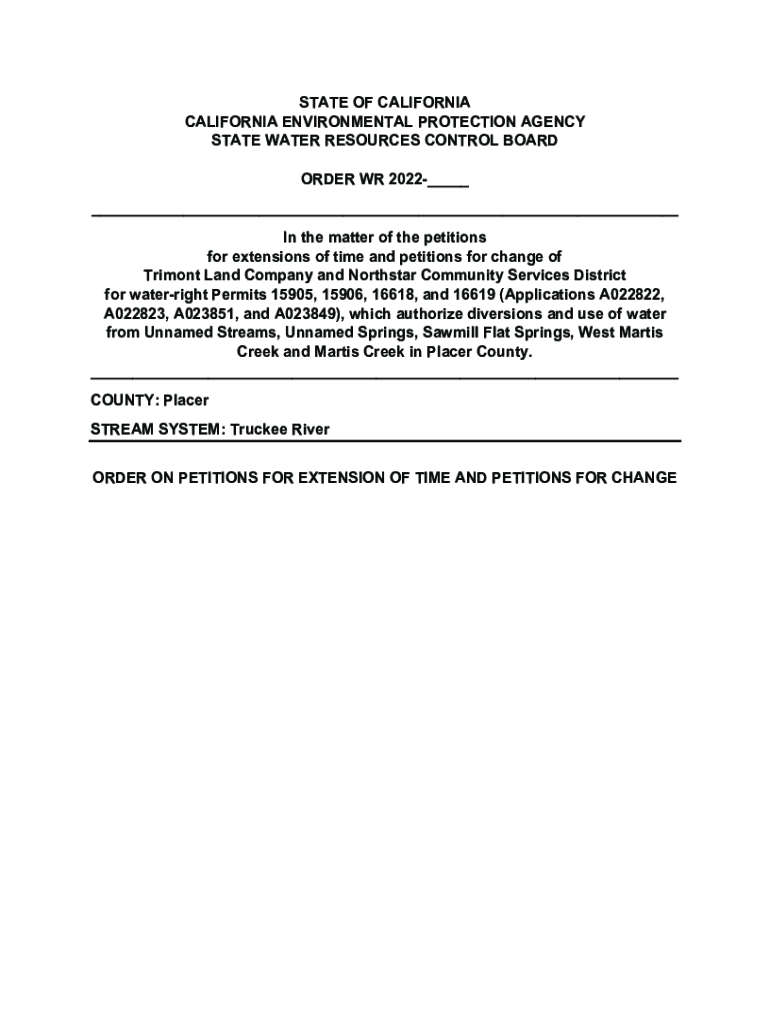 STATE OF CALIFORNIA
CALIFORNIA ENVIRONMENTAL PROTECTION AGENCY
STATE WATER RESOURCES CONTROL BOARD

ORDER WR 2022-_____

In the matter of the petitions for extensions of time and petitions for change of Trimont Land Company and Northstar Community Services District for water-right Permits 15905, 15906, 16618, and 16619 (Applications A022822, A022823, A023851, and A023849), which authorize diversions and use of water from Unnamed Streams, Unnamed Springs, Sawmill Flat Springs, West Martis Creek and Martis Creek in Placer County.

COUNTY: Placer

STREAM SYSTEM: Truckee River

ORDER ON PETITIONS FOR EXTENSION OF TIME AND PETITIONS FOR CHANGE